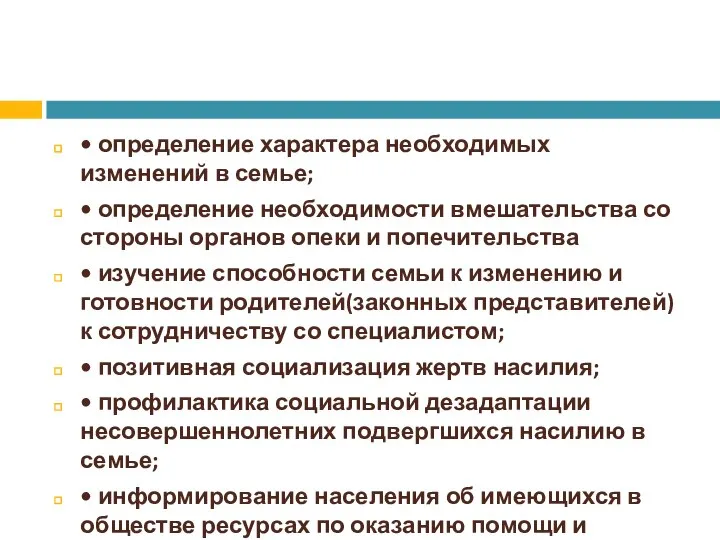 • определение характера необходимых изменений в семье;

• определение необходимости вмешательства со стороны органов опеки и попечительства

• изучение способности семьи к изменению и готовности родителей(законных представителей) к сотрудничеству со специалистом;

• позитивная социализация жертв насилия;

• профилактика социальной дезадаптации несовершеннолетних подвергшихся насилию в семье;

• информирование населения об имеющихся в обществе ресурсах по оказанию помощи и